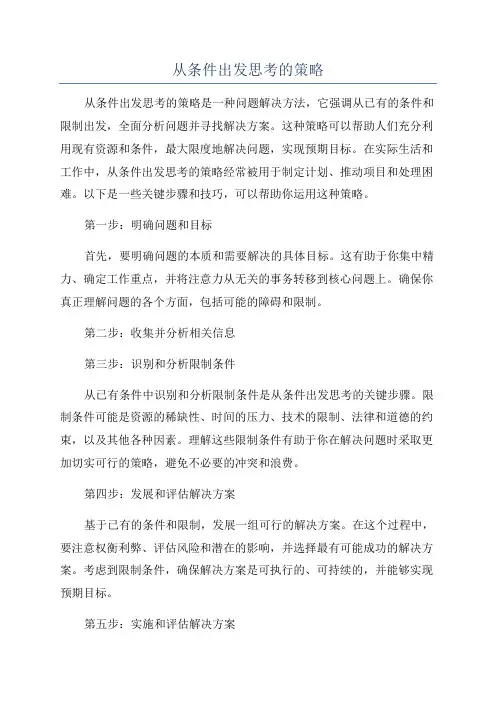 从条件出发思考的策略

从条件出发思考的策略是一种问题解决方法，它强调从已有的条件和限制出发，全面分析问题并寻找解决方案。这种策略可以帮助人们充分利用现有资源和条件，最大限度地解决问题，实现预期目标。在实际生活和工作中，从条件出发思考的策略经常被用于制定计划、推动项目和处理困难。以下是一些关键步骤和技巧，可以帮助你运用这种策略。

第一步：明确问题和目标

首先，要明确问题的本质和需要解决的具体目标。这有助于你集中精力、确定工作重点，并将注意力从无关的事务转移到核心问题上。确保你真正理解问题的各个方面，包括可能的障碍和限制。

第二步：收集并分析相关信息

第三步：识别和分析限制条件

从已有条件中识别和分析限制条件是从条件出发思考的关键步骤。限制条件可能是资源的稀缺性、时间的压力、技术的限制、法律和道德的约束，以及其他各种因素。理解这些限制条件有助于你在解决问题时采取更加切实可行的策略，避免不必要的冲突和浪费。

第四步：发展和评估解决方案

基于已有的条件和限制，发展一组可行的解决方案。在这个过程中，要注意权衡利弊、评估风险和潜在的影响，并选择最有可能成功的解决方案。考虑到限制条件，确保解决方案是可执行的、可持续的，并能够实现预期目标。

第五步：实施和评估解决方案